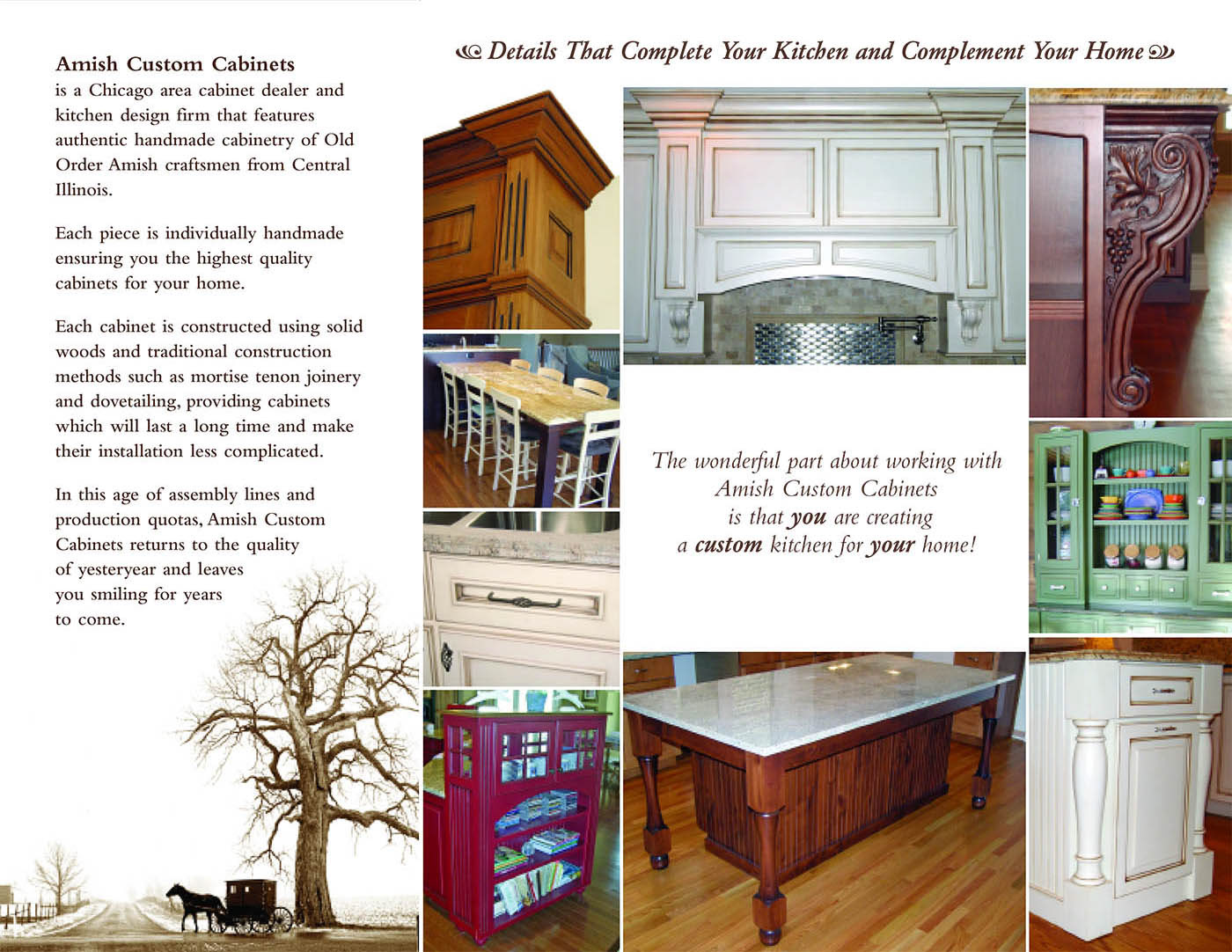 Amish Custom Cabinets
is a Chicago area cabinet dealer and kitchen design firm that features authentic handmade cabinetry of Old Order Amish craftsmen from Central Illinois.

Each piece is individually handmade ensuring you the highest quality cabinets for your home.

Each cabinet is constructed using solid woods and traditional construction methods such as mortise tenon joinery and dovetailing, providing cabinets which will last a long time and make their installation less complicated.

In this age of assembly lines and production quotas, Amish Custom Cabinets returns to the quality of yesteryear and leaves you smiling for years to come.

Details That Complete Your Kitchen and Complement Your Home

The wonderful part about working with Amish Custom Cabinets is that you are creating a custom kitchen for your home!